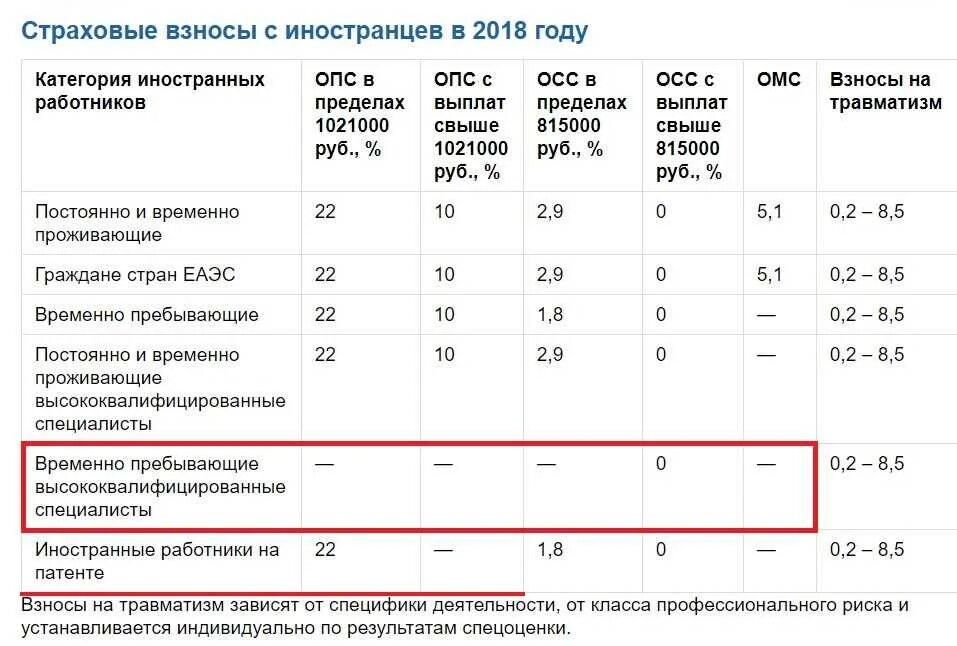 Страховые взносы с иностранцев в 2018 году

| Категория иностранных работников | ОПС в пределах 1021000 руб., % | ОПС с выплат свыше 1021000 руб., % | ОСС в пределах 815000 руб., % | ОСС с выплат свыше 815000 руб., % | ОМС | Взносы на травматизм |
|---|---|---|---|---|---|---|
| Постоянно и временно проживающие | 22 | 10 | 2,9 | 0 | 5,1 | 0,2 – 8,5 |
| Граждане стран ЕАЭС | 22 | 10 | 2,9 | 0 | 5,1 | 0,2 – 8,5 |
| Временно пребывающие | 22 | 10 | 1,8 | 0 | — | 0,2 – 8,5 |
| Постоянно и временно проживающие высококвалифицированные специалисты | 22 | 10 | 2,9 | 0 | — | 0,2 – 8,5 |
| Временно пребывающие высококвалифицированные специалисты | — | — | — | 0 | — | 0,2 – 8,5 |
| Иностранные работники на патенте | 22 | — | 1,8 | 0 | — | 0,2 – 8,5 |

Взносы на травматизм зависят от специфики деятельности, от класса профессионального риска и устанавливается индивидуально по результатам спецоценки.